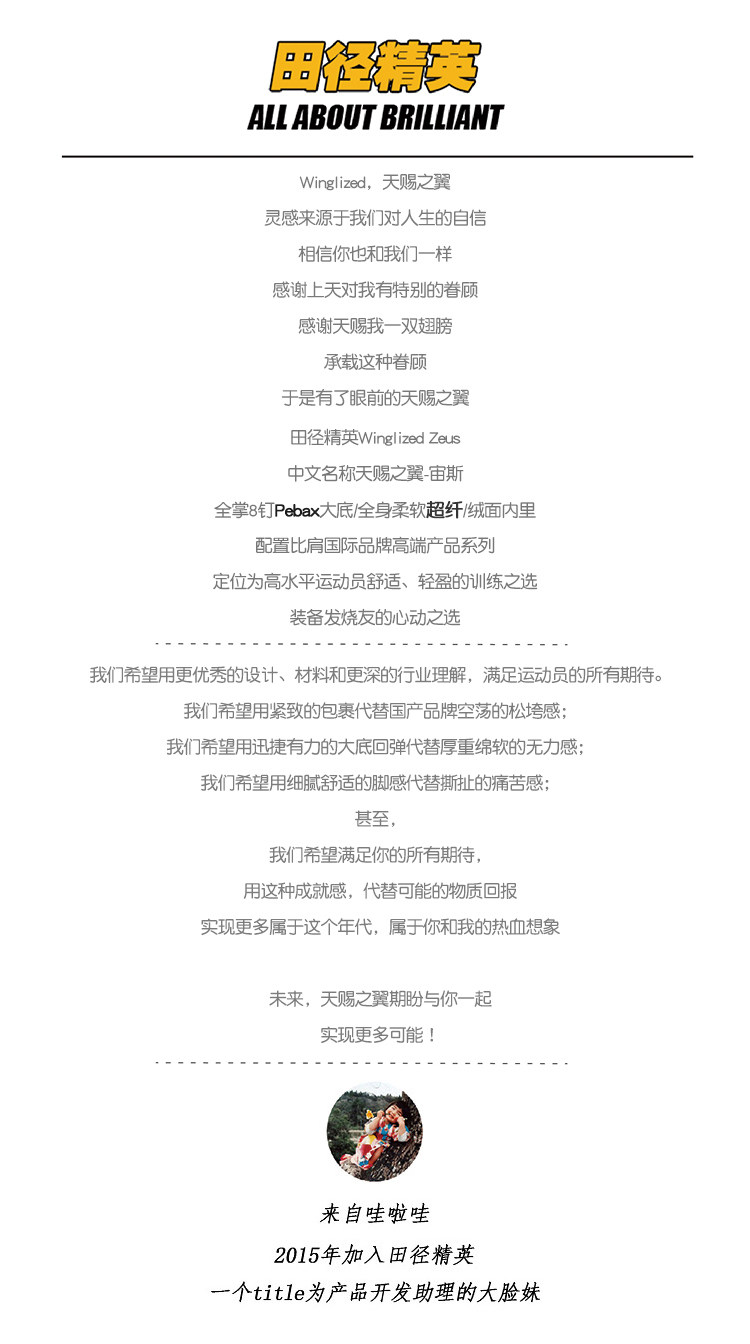 田径精英
ALL ABOUT BRILLIANT

Winglized，天赐之翼

灵感来源于我们对人生的自信

相信你也和我们一样

感谢上天对我有特别的眷顾

感谢天赐我一双翅膀

承载这种眷顾

于是有了眼前的天赐之翼

田径精英Winglized Zeus

中文名称天赐之翼-宙斯

全掌8钉Pebax大底/全身柔软超纤/绒面内里

配置比肩国际品牌高端产品系列

定位为高水平运动员舒适、轻盈的训练之选

装备发烧友的心动之选

我们希望用更优秀的设计、材料和更深的行业理解，满足运动员的所有期待。

我们希望用紧致的包裹代替国产品牌空荡的松垮感；

我们希望用迅捷有力的大底回弹代替厚重绵软的无力感；

我们希望用细腻舒适的脚感代替撕扯的痛苦感；

甚至，

我们希望满足你的所有期待，

用这种成就感，代替可能的物质回报

实现更多属于这个年代，属于你和我的热血想象

未来，天赐之翼期盼与你一起

实现更多可能！

来自哇啦哇

2015年加入田径精英

一个title为产品开发助理的大脸妹